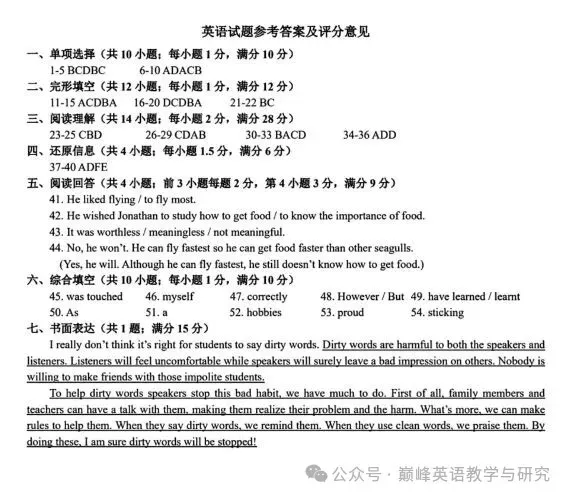 英语试题参考答案及评分意见

一、单项选择（共 10 小题；每小题 1 分，满分 10 分）
1-5 BCDBC　6-10 ADACB

二、完形填空（共 12 小题；每小题 1 分，满分 12 分）
11-15 ACDBA　16-20 DCDBA　21-22 BC

三、阅读理解（共 14 小题；每小题 2 分，满分 28 分）
23-25 CBD　26-29 CDAB　30-33 BACD　34-36 ADD

四、还原信息（共 4 小题；每小题 1.5 分，满分 6 分）
37-40 ADFE

五、阅读回答（共 4 小题；前 3 小题每题 2 分，第 4 小题 3 分，满分 9 分）
41. He liked flying / to fly most.
42. He wished Jonathan to study how to get food / to know the importance of food.
43. It was worthless / meaningless / not meaningful.
44. No, he won't. He can fly fastest so he can get food faster than other seagulls.
(Yes, he will. Although he can fly fastest, he still doesn't know how to get food.)

六、综合填空（共 10 小题；每小题 1 分，满分 10 分）
45. was touched　46. myself　47. correctly　48. However / But　49. have learned / learnt
50. As　51. a　52. hobbies　53. proud　54. sticking

七、书面表达（共 1 题；满分 15 分）
I really don't think it's right for students to say dirty words. Dirty words are harmful to both the speakers and listeners. Listeners will feel uncomfortable while speakers will surely leave a bad impression on others. Nobody is willing to make friends with those impolite students.

To help dirty words speakers stop this bad habit, we have much to do. First of all, family members and teachers can have a talk with them, making them realize their problem and the harm. What's more, we can make rules to help them. When they say dirty words, we remind them. When they use clean words, we praise them. By doing these, I am sure dirty words will be stopped!

公众号 · 巅峰英语教学与研究